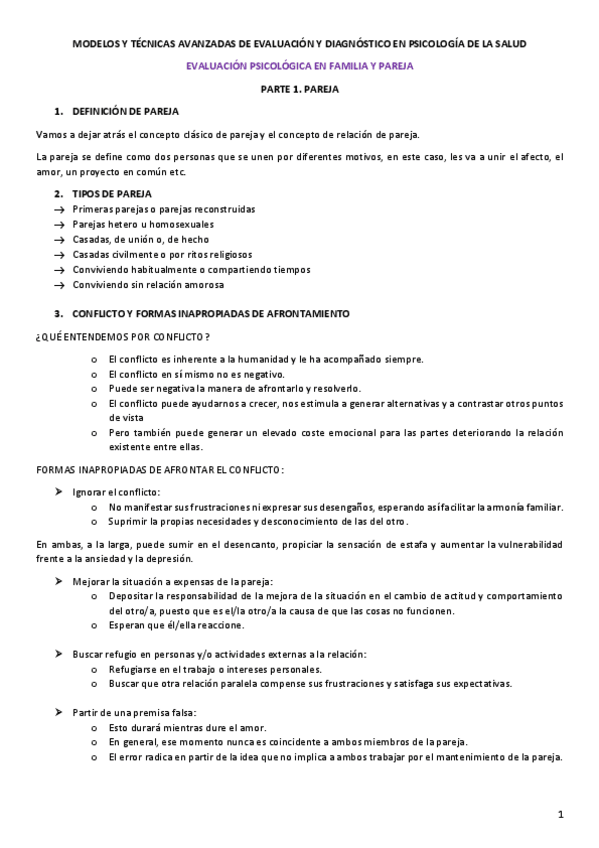 MODELOS Y TÉCNICAS AVANZADAS DE EVALUACIÓN Y DIAGNÓSTICO EN PSICOLOGÍA DE LA SALUD

EVALUACIÓN PSICOLÓGICA EN FAMILIA Y PAREJA

PARTE 1. PAREJA

1. DEFINICIÓN DE PAREJA

Vamos a dejar atrás el concepto clásico de pareja y el concepto de relación de pareja.

La pareja se define como dos personas que se unen por diferentes motivos, en este caso, les va a unir el afecto, el amor, un proyecto en común etc.

2. TIPOS DE PAREJA
→ Primeras parejas o parejas reconstruidas
→ Parejas hetero u homosexuales
→ Casadas, de unión o, de hecho
→ Casadas civilmente o por ritos religiosos
→ Conviviendo habitualmente o compartiendo tiempos
→ Conviviendo sin relación amorosa

3. CONFLICTO Y FORMAS INAPROPIADAS DE AFRONTAMIENTO

¿QUÉ ENTENDEMOS POR CONFLICTO?

o El conflicto es inherente a la humanidad y le ha acompañado siempre.
o El conflicto en sí mismo no es negativo.
o Puede ser negativa la manera de afrontarlo y resolverlo.
o El conflicto puede ayudarnos a crecer, nos estimula a generar alternativas y a contrastar otros puntos de vista
o Pero también puede generar un elevado coste emocional para las partes deteriorando la relación existente entre ellas.

FORMAS INAPROPIADAS DE AFRONTAR EL CONFLICTO:

➤ Ignorar el conflicto:
o No manifestar sus frustraciones ni expresar sus desengaños, esperando así facilitar la armonía familiar.
o Suprimir la propias necesidades y desconocimiento de las del otro.

En ambas, a la larga, puede sumir en el desencanto, propiciar la sensación de estafa y aumentar la vulnerabilidad frente a la ansiedad y la depresión.

➤ Mejorar la situación a expensas de la pareja:
o Depositar la responsabilidad de la mejora de la situación en el cambio de actitud y comportamiento del otro/a, puesto que es el/la otro/a la causa de que las cosas no funcionen.
o Esperan que él/ella reaccione.

➤ Buscar refugio en personas y/o actividades externas a la relación:
o Refugiarse en el trabajo o intereses personales.
o Buscar que otra relación paralela compense sus frustraciones y satisfaga sus expectativas.

➤ Partir de una premisa falsa:
o Esto durará mientras dure el amor.
o En general, ese momento nunca es coincidente a ambos miembros de la pareja.
o El error radica en partir de la idea que no implica a ambos trabajar por el mantenimiento de la pareja.

1